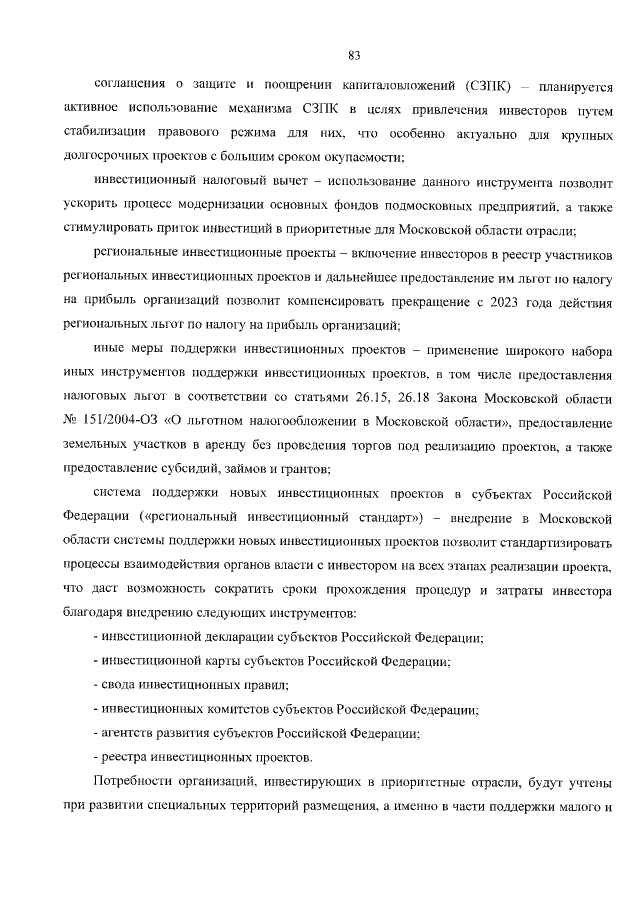 83

соглашения о защите и поощрении капиталовложений (СЗПК) – планируется активное использование механизма СЗПК в целях привлечения инвесторов путем стабилизации правового режима для них, что особенно актуально для крупных долгосрочных проектов с большим сроком окупаемости;

инвестиционный налоговый вычет – использование данного инструмента позволит ускорить процесс модернизации основных фондов подмосковных предприятий, а также стимулировать приток инвестиций в приоритетные для Московской области отрасли;

региональные инвестиционные проекты – включение инвесторов в реестр участников региональных инвестиционных проектов и дальнейшее предоставление им льгот по налогу на прибыль организаций позволит компенсировать прекращение с 2023 года действия региональных льгот по налогу на прибыль организаций;

иные меры поддержки инвестиционных проектов – применение широкого набора иных инструментов поддержки инвестиционных проектов, в том числе предоставления налоговых льгот в соответствии со статьями 26.15, 26.18 Закона Московской области № 151/2004-ОЗ «О льготном налогообложении в Московской области», предоставление земельных участков в аренду без проведения торгов под реализацию проектов, а также предоставление субсидий, займов и грантов;

система поддержки новых инвестиционных проектов в субъектах Российской Федерации («региональный инвестиционный стандарт») – внедрение в Московской области системы поддержки новых инвестиционных проектов позволит стандартизировать процессы взаимодействия органов власти с инвестором на всех этапах реализации проекта, что даст возможность сократить сроки прохождения процедур и затраты инвестора благодаря внедрению следующих инструментов:

- инвестиционной декларации субъектов Российской Федерации;

- инвестиционной карты субъектов Российской Федерации;

- свода инвестиционных правил;

- инвестиционных комитетов субъектов Российской Федерации;

- агентств развития субъектов Российской Федерации;

- реестра инвестиционных проектов.

Потребности организаций, инвестирующих в приоритетные отрасли, будут учтены при развитии специальных территорий размещения, а именно в части поддержки малого и